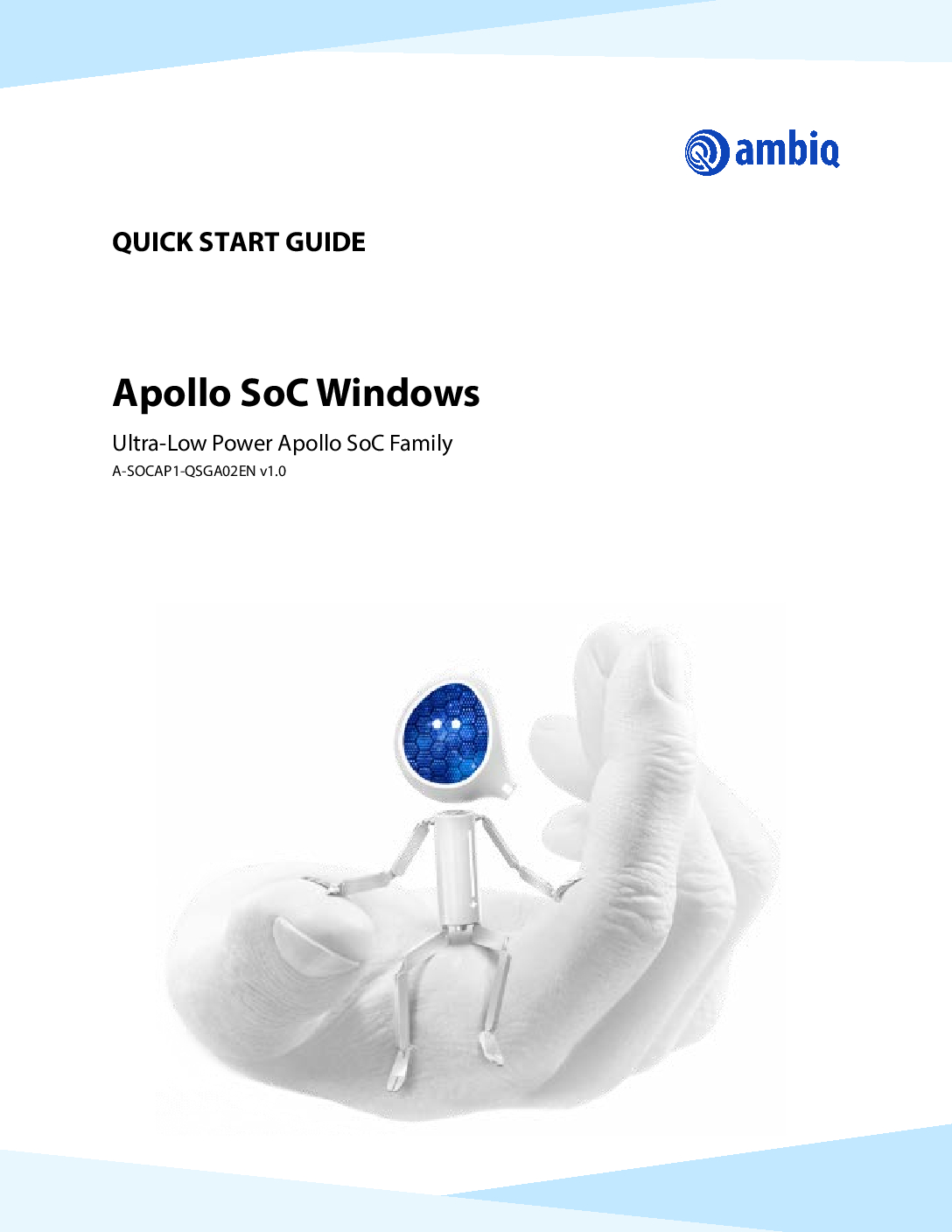 ambiq

QUICK START GUIDE

Apollo SoC Windows

Ultra-Low Power Apollo SoC Family

A-SOCAP1-QSGA02EN v1.0